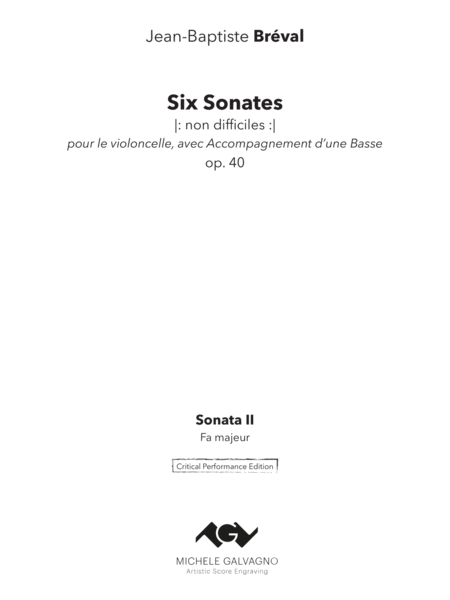 Jean-Baptiste Bréval

Six Sonates

|: non difficiles :|

pour le violoncelle, avec Accompagnement d'une Basse

op. 40

Sonata II

Fa majeur

Critical Performance Edition

MICHELE GALVAGNO

Artistic Score Engraving